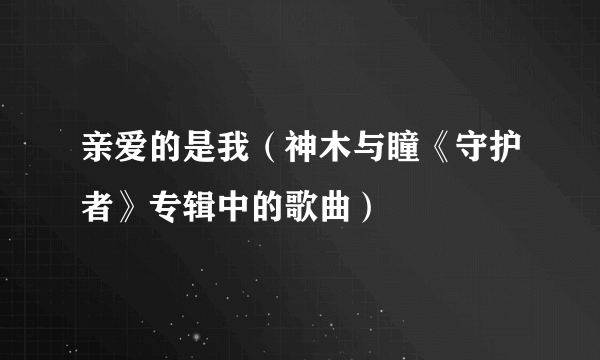 亲爱的是我（神木与瞳《守护者》专辑中的歌曲）